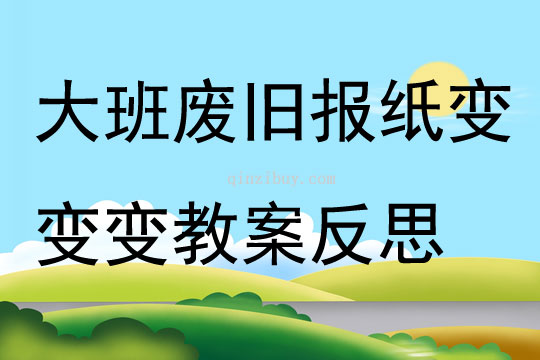 大班废旧报纸变变变教案反思

qinzibuy.com